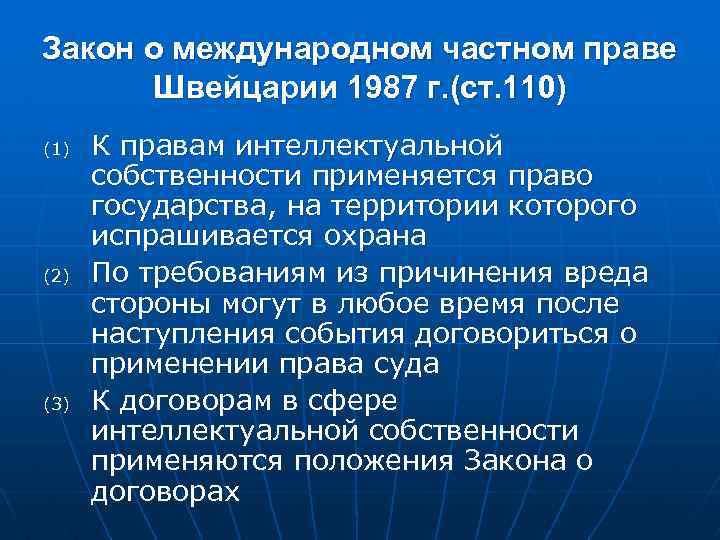 Закон о международном частном праве Швейцарии 1987 г.(ст.110)

(1) К правам интеллектуальной собственности применяется право государства, на территории которого испрашивается охрана

(2) По требованиям из причинения вреда стороны могут в любое время после наступления события договориться о применении права суда

(3) К договорам в сфере интеллектуальной собственности применяются положения Закона о договорах